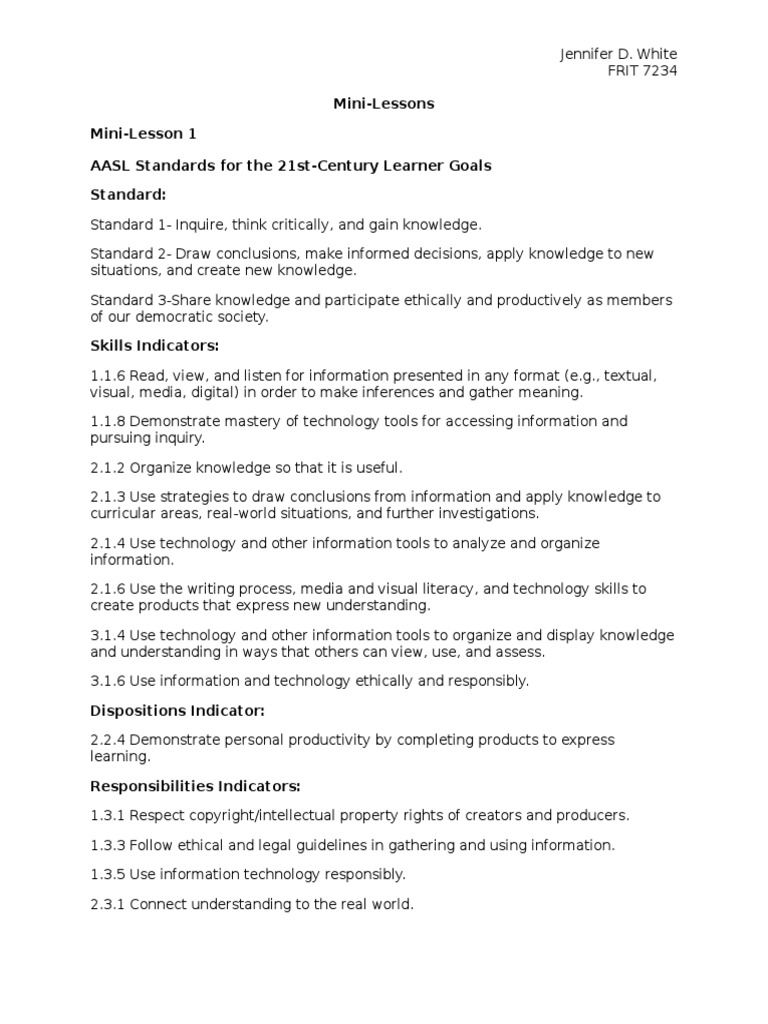 Jennifer D. White
FRIT 7234

Mini-Lessons

Mini-Lesson 1

AASL Standards for the 21st-Century Learner Goals

Standard:

Standard 1- Inquire, think critically, and gain knowledge.

Standard 2- Draw conclusions, make informed decisions, apply knowledge to new situations, and create new knowledge.

Standard 3-Share knowledge and participate ethically and productively as members of our democratic society.

Skills Indicators:

1.1.6 Read, view, and listen for information presented in any format (e.g., textual, visual, media, digital) in order to make inferences and gather meaning.

1.1.8 Demonstrate mastery of technology tools for accessing information and pursuing inquiry.

2.1.2 Organize knowledge so that it is useful.

2.1.3 Use strategies to draw conclusions from information and apply knowledge to curricular areas, real-world situations, and further investigations.

2.1.4 Use technology and other information tools to analyze and organize information.

2.1.6 Use the writing process, media and visual literacy, and technology skills to create products that express new understanding.

3.1.4 Use technology and other information tools to organize and display knowledge and understanding in ways that others can view, use, and assess.

3.1.6 Use information and technology ethically and responsibly.

Dispositions Indicator:

2.2.4 Demonstrate personal productivity by completing products to express learning.

Responsibilities Indicators:

1.3.1 Respect copyright/intellectual property rights of creators and producers.

1.3.3 Follow ethical and legal guidelines in gathering and using information.

1.3.5 Use information technology responsibly.

2.3.1 Connect understanding to the real world.